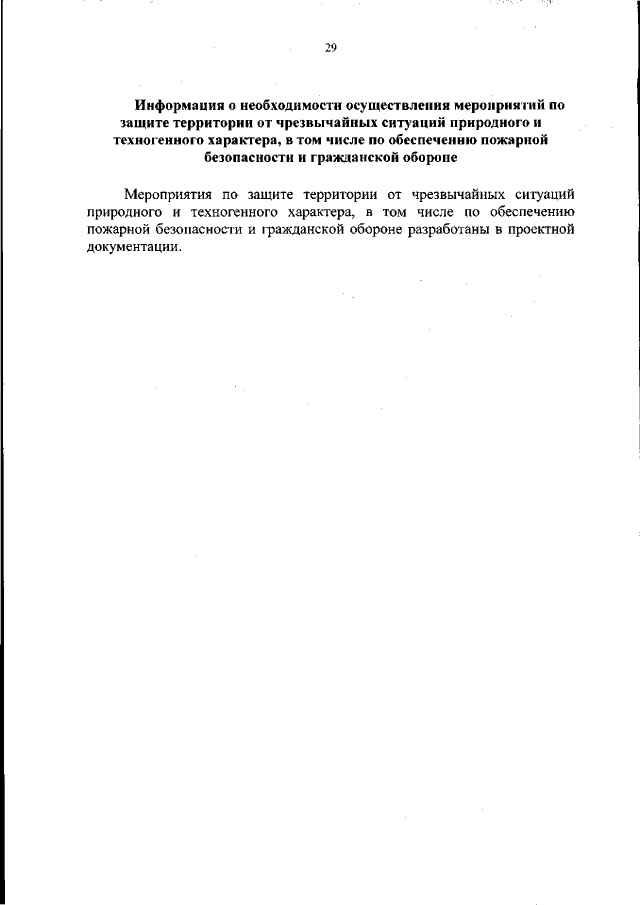 29

Информация о необходимости осуществления мероприятий по защите территории от чрезвычайных ситуаций природного и техногенного характера, в том числе по обеспечению пожарной безопасности и гражданской обороне

Мероприятия по защите территории от чрезвычайных ситуаций природного и техногенного характера, в том числе по обеспечению пожарной безопасности и гражданской обороне разработаны в проектной документации.